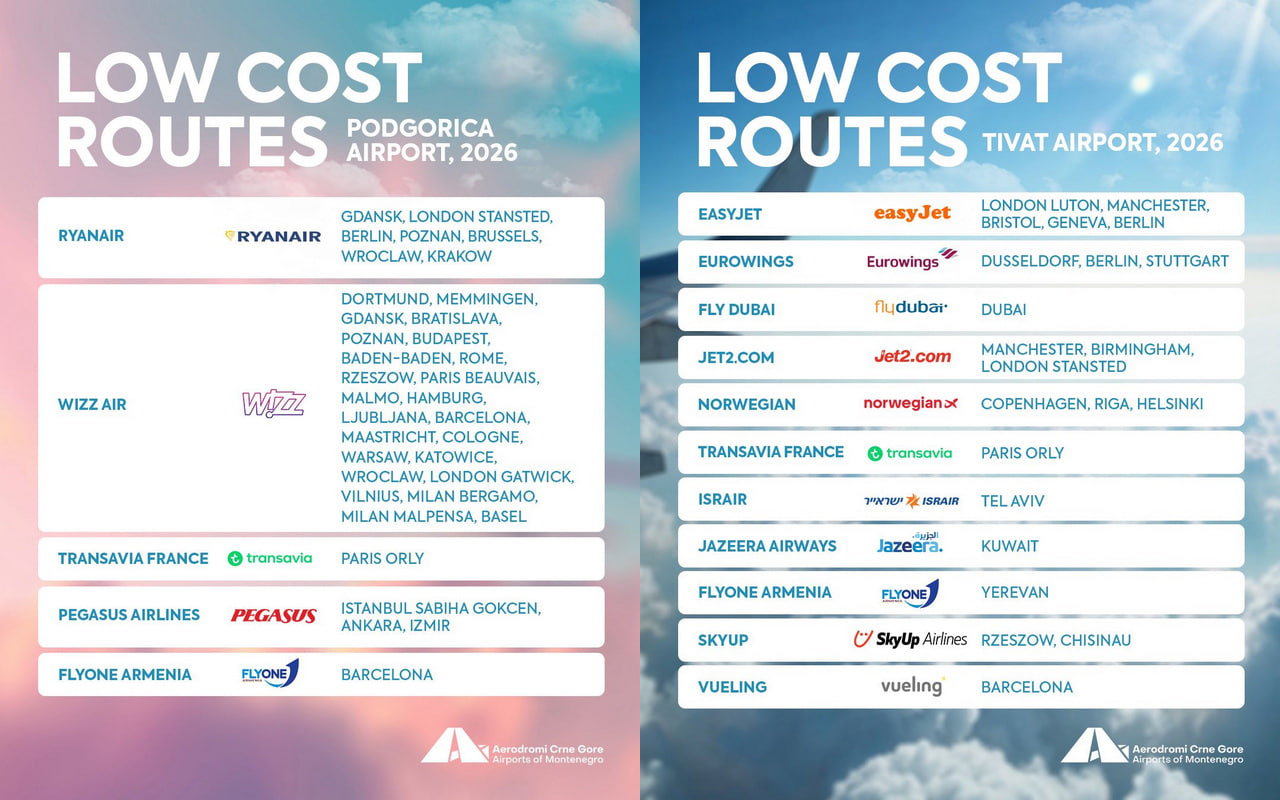 LOW COST ROUTES PODGORICA AIRPORT, 2026

| | | |
|---|---|---|
| RYANAIR | RYANAIR | GDANSK, LONDON STANSTED, BERLIN, POZNAN, BRUSSELS, WROCLAW, KRAKOW |
| WIZZ AIR | WIZZ | DORTMUND, MEMMINGEN, GDANSK, BRATISLAVA, POZNAN, BUDAPEST, BADEN-BADEN, ROME, RZESZOW, PARIS BEAUVAIS, MALMO, HAMBURG, LJUBLJANA, BARCELONA, MAASTRICHT, COLOGNE, WARSAW, KATOWICE, WROCLAW, LONDON GATWICK, VILNIUS, MILAN BERGAMO, MILAN MALPENSA, BASEL |
| TRANSAVIA FRANCE | transavia | PARIS ORLY |
| PEGASUS AIRLINES | PEGASUS | ISTANBUL SABIHA GOKCEN, ANKARA, IZMIR |
| FLYONE ARMENIA | FLYONE | BARCELONA |

Aerodromi Crne Gore Airports of Montenegro

LOW COST ROUTES TIVAT AIRPORT, 2026

| | | |
|---|---|---|
| EASYJET | easyJet | LONDON LUTON, MANCHESTER, BRISTOL, GENEVA, BERLIN |
| EUROWINGS | Eurowings | DUSSELDORF, BERLIN, STUTTGART |
| FLY DUBAI | flydubai | DUBAI |
| JET2.COM | Jet2.com | MANCHESTER, BIRMINGHAM, LONDON STANSTED |
| NORWEGIAN | norwegian | COPENHAGEN, RIGA, HELSINKI |
| TRANSAVIA FRANCE | transavia | PARIS ORLY |
| ISRAIR | ישראייר ISRAIR | TEL AVIV |
| JAZEERA AIRWAYS | الجزيرة Jazeera. | KUWAIT |
| FLYONE ARMENIA | FLYONE | YEREVAN |
| SKYUP | SkyUp Airlines | RZESZOW, CHISINAU |
| VUELING | vueling | BARCELONA |

Aerodromi Crne Gore Airports of Montenegro